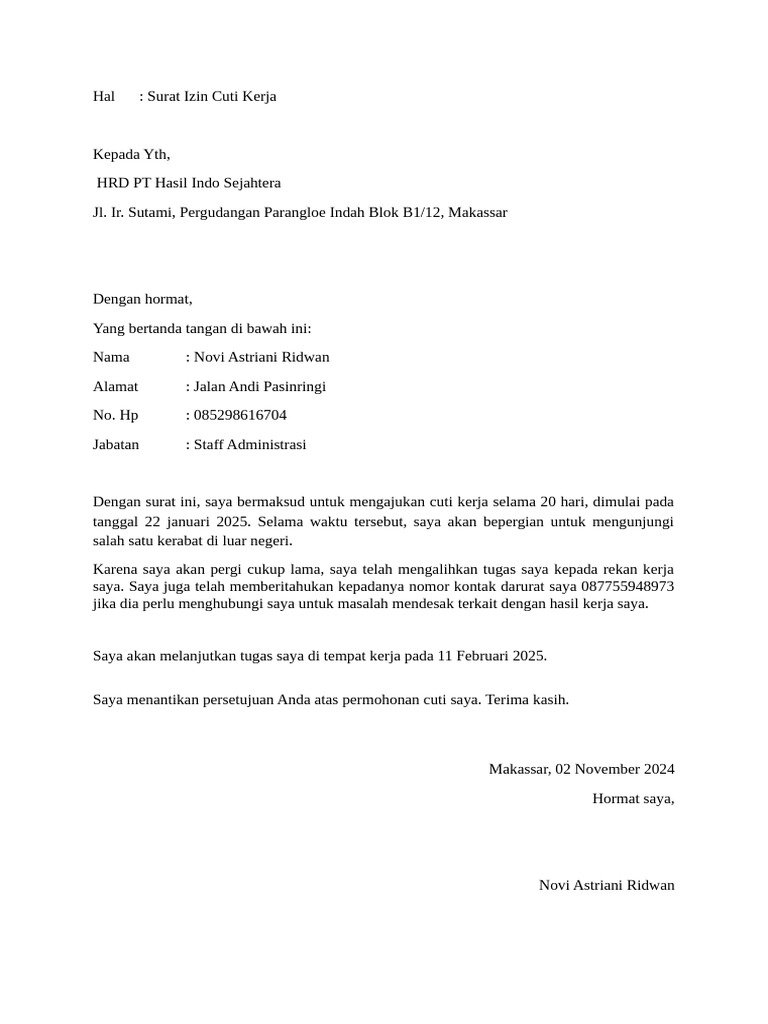 Hal : Surat Izin Cuti Kerja

Kepada Yth,

HRD PT Hasil Indo Sejahtera

Jl. Ir. Sutami, Pergudangan Parangloe Indah Blok B1/12, Makassar

Dengan hormat,

Yang bertanda tangan di bawah ini:

Nama : Novi Astriani Ridwan

Alamat : Jalan Andi Pasinringi

No. Hp : 085298616704

Jabatan : Staff Administrasi

Dengan surat ini, saya bermaksud untuk mengajukan cuti kerja selama 20 hari, dimulai pada tanggal 22 januari 2025. Selama waktu tersebut, saya akan bepergian untuk mengunjungi salah satu kerabat di luar negeri.

Karena saya akan pergi cukup lama, saya telah mengalihkan tugas saya kepada rekan kerja saya. Saya juga telah memberitahukan kepadanya nomor kontak darurat saya 087755948973 jika dia perlu menghubungi saya untuk masalah mendesak terkait dengan hasil kerja saya.

Saya akan melanjutkan tugas saya di tempat kerja pada 11 Februari 2025.

Saya menantikan persetujuan Anda atas permohonan cuti saya. Terima kasih.

Makassar, 02 November 2024

Hormat saya,

Novi Astriani Ridwan